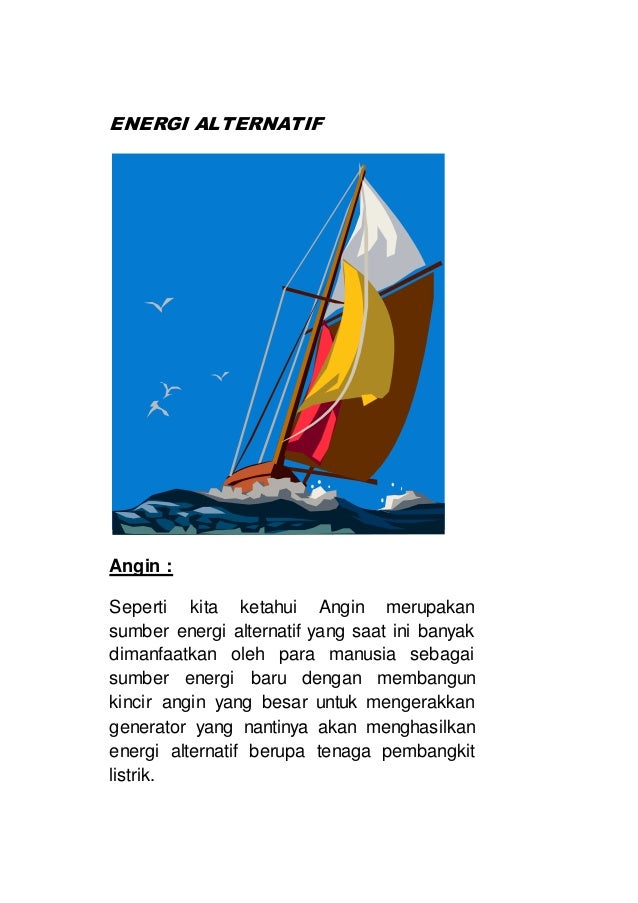 ENERGI ALTERNATIF

Angin :

Seperti kita ketahui Angin merupakan sumber energi alternatif yang saat ini banyak dimanfaatkan oleh para manusia sebagai sumber energi baru dengan membangun kincir angin yang besar untuk mengerakkan generator yang nantinya akan menghasilkan energi alternatif berupa tenaga pembangkit listrik.